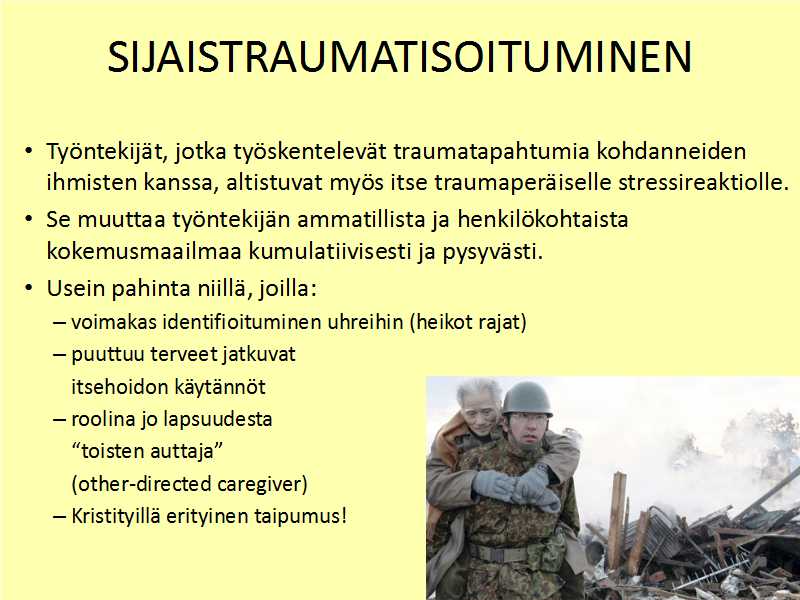 SIJAISTRAUMATISOITUMINEN

• Työntekijät, jotka työskentelevät traumatapahtumia kohdanneiden ihmisten kanssa, altistuvat myös itse traumaperäiselle stressireaktiolle.
• Se muuttaa työntekijän ammatillista ja henkilökohtaista kokemusmaailmaa kumulatiivisesti ja pysyvästi.
• Usein pahinta niillä, joilla:
– voimakas identifioituminen uhreihin (heikot rajat)
– puuttuu terveet jatkuvat itsehoidon käytännöt
– roolina jo lapsuudesta "toisten auttaja" (other-directed caregiver)
– Kristityillä erityinen taipumus!